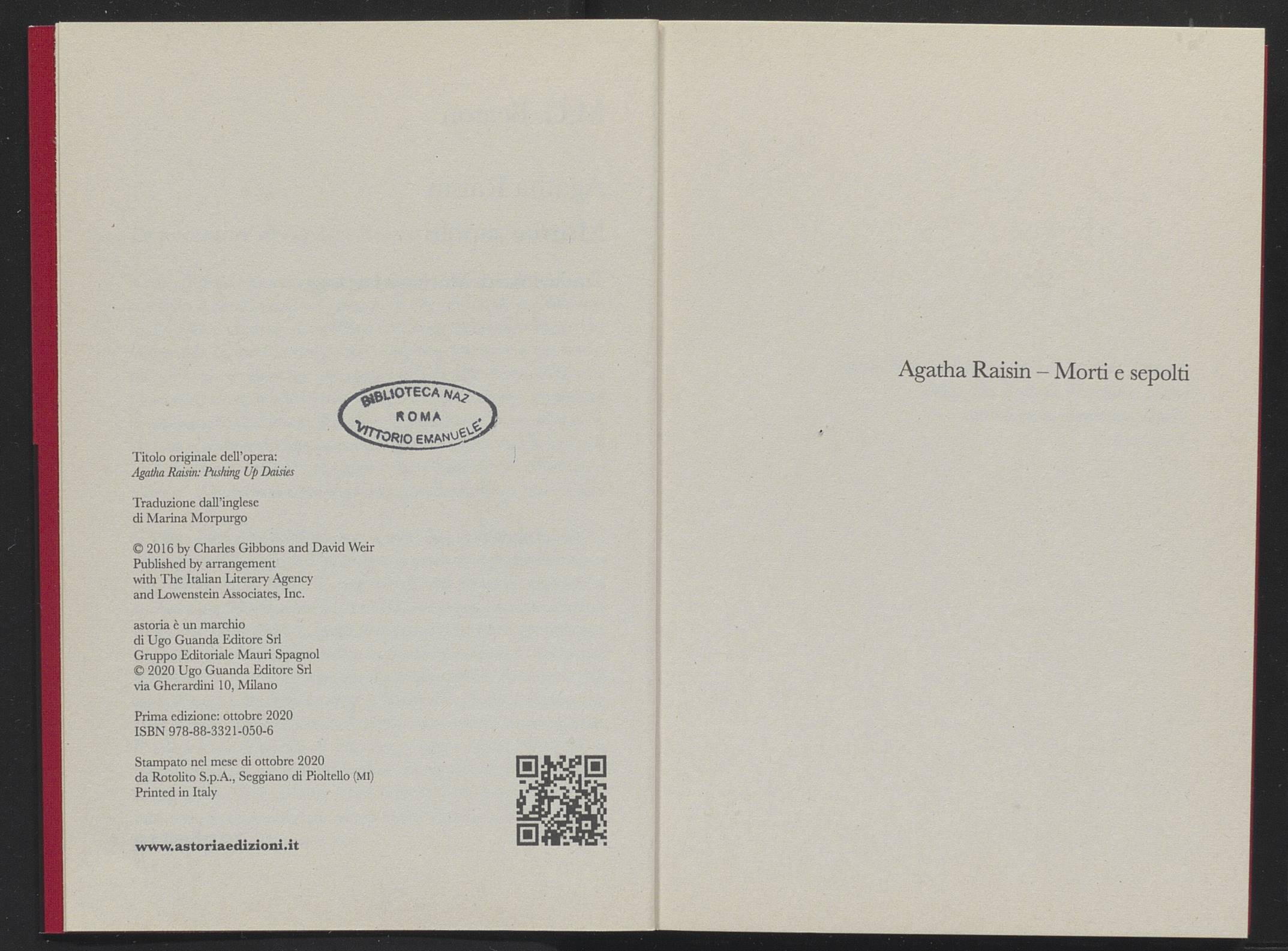 BIBLIOTECA NAZ
ROMA
"VITTORIO EMANUELE"

Titolo originale dell'opera:
Agatha Raisin: Pushing Up Daisies

Traduzione dall'inglese
di Marina Morpurgo

© 2016 by Charles Gibbons and David Weir
Published by arrangement
with The Italian Literary Agency
and Lowenstein Associates, Inc.

astoria è un marchio
di Ugo Guanda Editore Srl
Gruppo Editoriale Mauri Spagnol
© 2020 Ugo Guanda Editore Srl
via Gherardini 10, Milano

Prima edizione: ottobre 2020
ISBN 978-88-3321-050-6

Stampato nel mese di ottobre 2020
da Rotolito S.p.A., Seggiano di Pioltello (MI)
Printed in Italy

www.astoriaedizioni.it

Agatha Raisin – Morti e sepolti